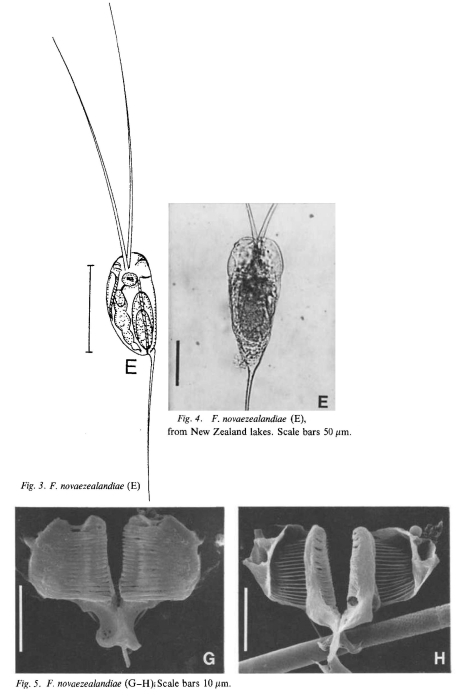 E

E

Fig. 4. F. novaezealandiae (E), from New Zealand lakes. Scale bars 50 $\mu$m.

Fig. 3. F. novaezealandiae (E)

G

H

Fig. 5. F. novaezealandiae (G–H): Scale bars 10 $\mu$m.